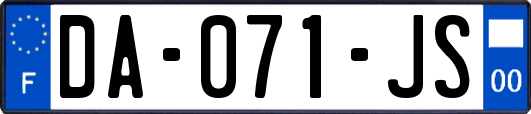 F
DA-071-JS
00